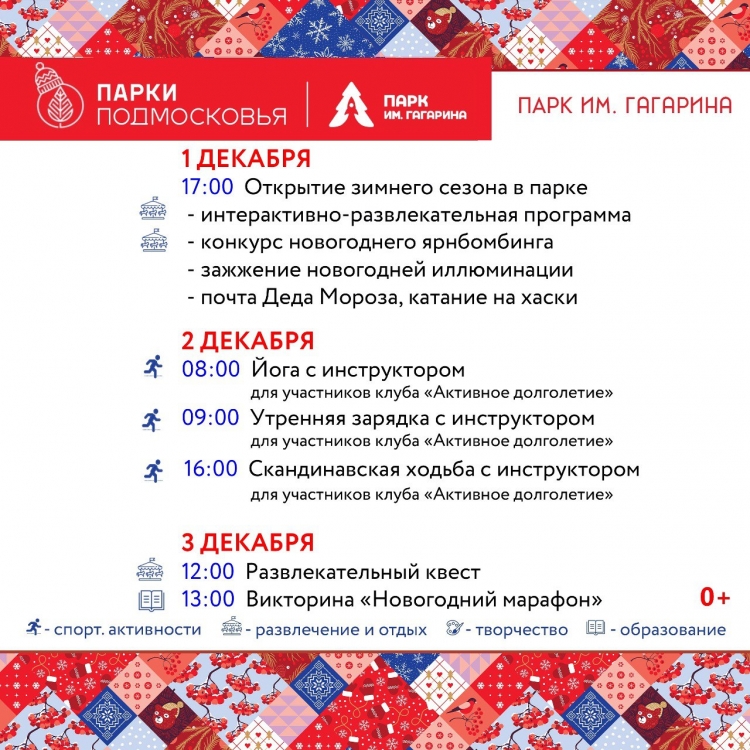 ПАРКИ ПОДМОСКОВЬЯ

ПАРК ИМ. ГАГАРИНА

ПАРК ИМ. ГАГАРИНА

1 ДЕКАБРЯ

17:00 Открытие зимнего сезона в парке
- интерактивно-развлекательная программа
- конкурс новогоднего ярнбомбинга
- зажжение новогодней иллюминации
- почта Деда Мороза, катание на хаски

2 ДЕКАБРЯ

08:00 Йога с инструктором
для участников клуба «Активное долголетие»

09:00 Утренняя зарядка с инструктором
для участников клуба «Активное долголетие»

16:00 Скандинавская ходьба с инструктором
для участников клуба «Активное долголетие»

3 ДЕКАБРЯ

12:00 Развлекательный квест

13:00 Викторина «Новогодний марафон»

0+

- спорт. активности - развлечение и отдых - творчество - образование